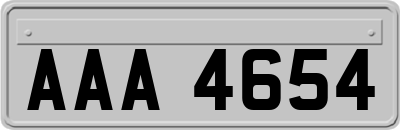 AAA 4654